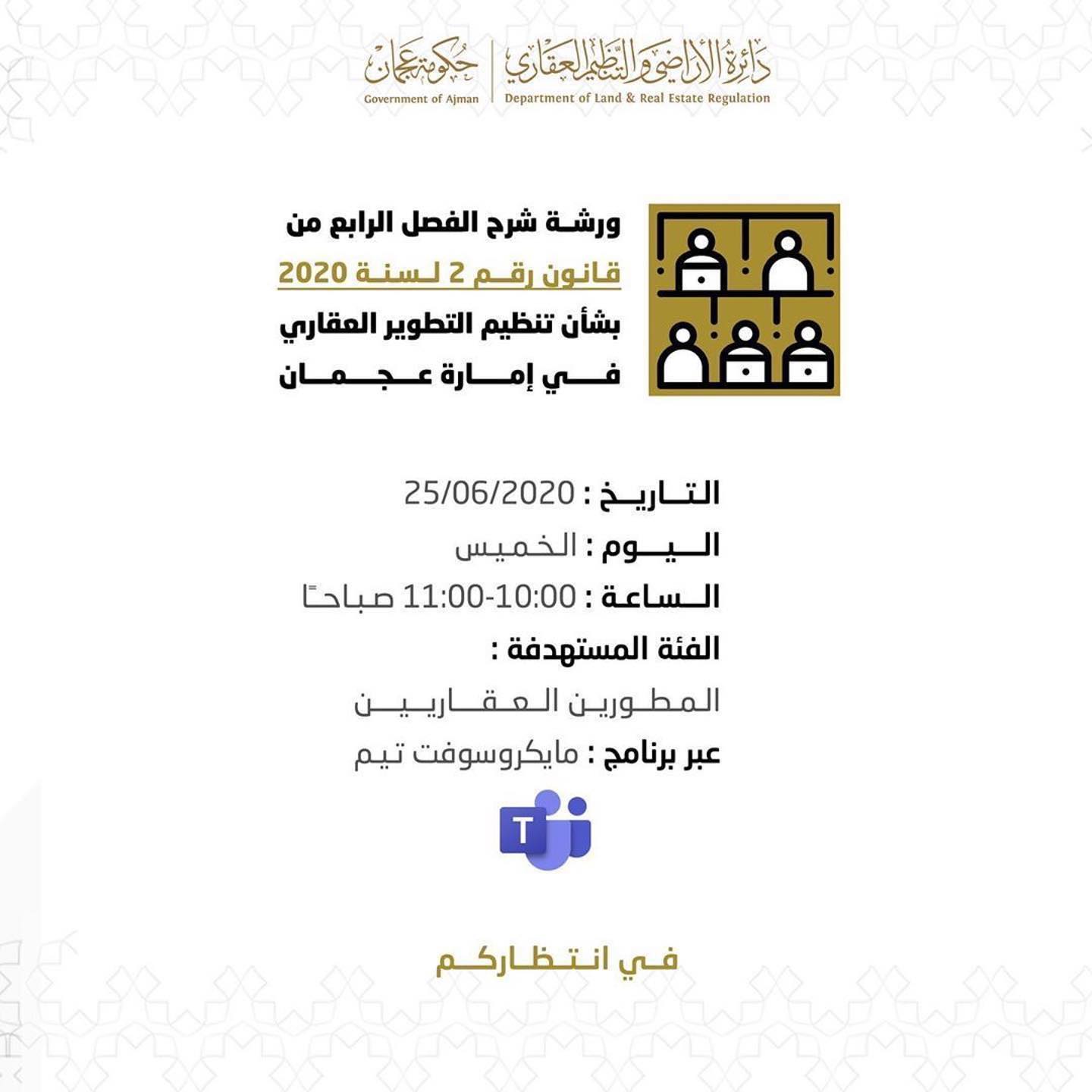 دائرة الأراضي والتنظيم العقاري
Department of Land & Real Estate Regulation

حكومة عجمان
Government of Ajman

ورشة شرح الفصل الرابع من
قانون رقم 2 لسنة 2020
بشأن تنظيم التطوير العقاري
في إمارة عجمان

التاريخ : 25/06/2020
اليوم : الخميس
الساعة : 10:00-11:00 صباحًا
الفئة المستهدفة :
المطورين العقاريين
عبر برنامج : مايكروسوفت تيم

T

في انتظاركم